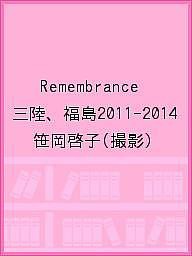 Remembrance
三陸、福島2011-2014
笹岡啓子(撮影)